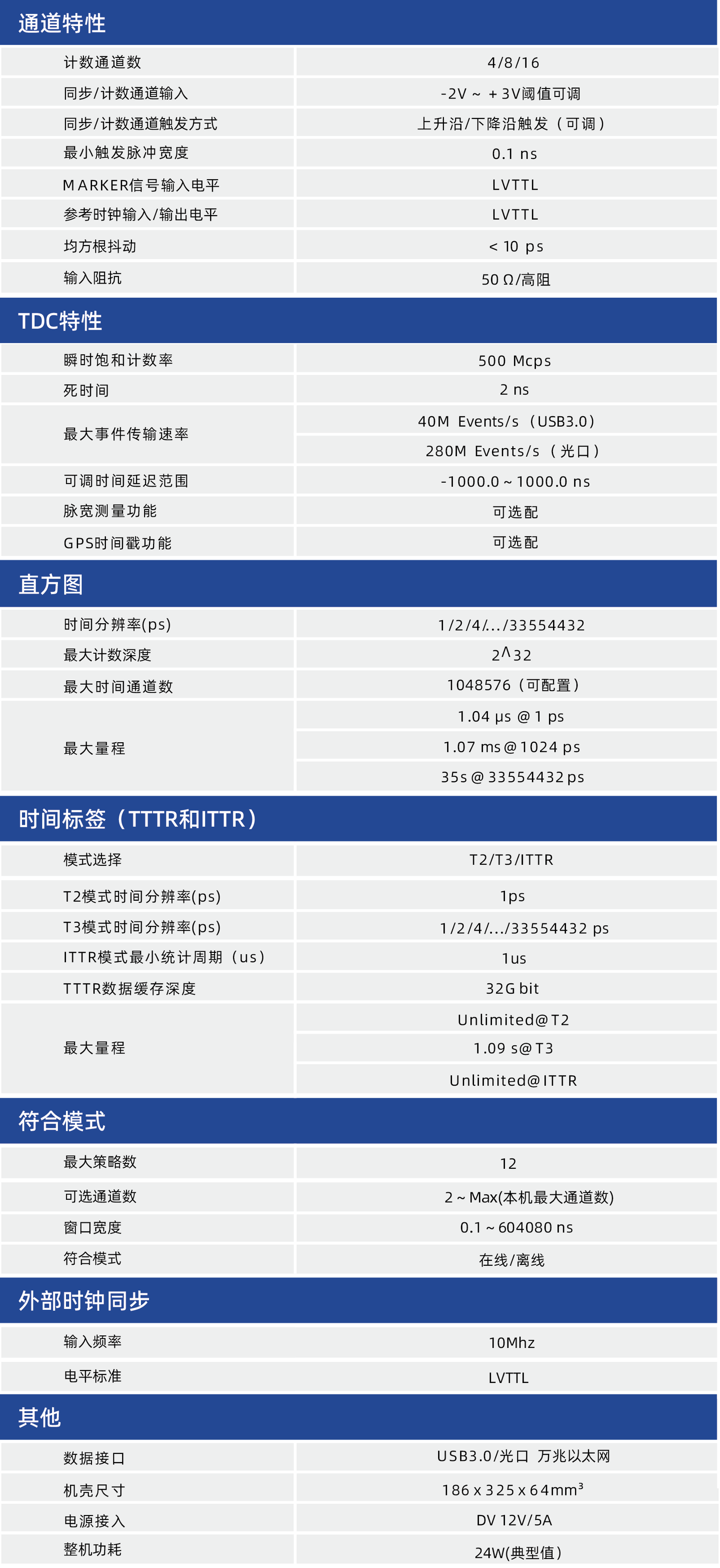 通道特性

| | |
|---|---|
| 计数通道数 | 4/8/16 |
| 同步/计数通道输入 | -2V ~ +3V阈值可调 |
| 同步/计数通道触发方式 | 上升沿/下降沿触发（可调） |
| 最小触发脉冲宽度 | 0.1 ns |
| MARKER信号输入电平 | LVTTL |
| 参考时钟输入/输出电平 | LVTTL |
| 均方根抖动 | < 10 ps |
| 输入阻抗 | 50 Ω/高阻 |

TDC特性

| | |
|---|---|
| 瞬时饱和计数率 | 500 Mcps |
| 死时间 | 2 ns |
| 最大事件传输速率 | 40M Events/s（USB3.0） |
| | 280M Events/s（光口） |
| 可调时间延迟范围 | -1000.0 ~ 1000.0 ns |
| 脉宽测量功能 | 可选配 |
| GPS时间戳功能 | 可选配 |

直方图

| | |
|---|---|
| 时间分辨率(ps) | 1/2/4/.../33554432 |
| 最大计数深度 | 2^32 |
| 最大时间通道数 | 1048576（可配置） |
| 最大量程 | 1.04 μs @ 1 ps |
| | 1.07 ms @ 1024 ps |
| | 35s @ 33554432 ps |

时间标签（TTTR和ITTR）

| | |
|---|---|
| 模式选择 | T2/T3/ITTR |
| T2模式时间分辨率(ps) | 1ps |
| T3模式时间分辨率(ps) | 1/2/4/.../33554432 ps |
| ITTR模式最小统计周期（us） | 1us |
| TTTR数据缓存深度 | 32G bit |
| 最大量程 | Unlimited@T2 |
| | 1.09 s@T3 |
| | Unlimited@ITTR |

符合模式

| | |
|---|---|
| 最大策略数 | 12 |
| 可选通道数 | 2 ~ Max(本机最大通道数) |
| 窗口宽度 | 0.1 ~ 604080 ns |
| 符合模式 | 在线/离线 |

外部时钟同步

| | |
|---|---|
| 输入频率 | 10Mhz |
| 电平标准 | LVTTL |

其他

| | |
|---|---|
| 数据接口 | USB3.0/光口 万兆以太网 |
| 机壳尺寸 | 186 x 325 x 64mm$^3$ |
| 电源接入 | DV 12V/5A |
| 整机功耗 | 24W(典型值) |